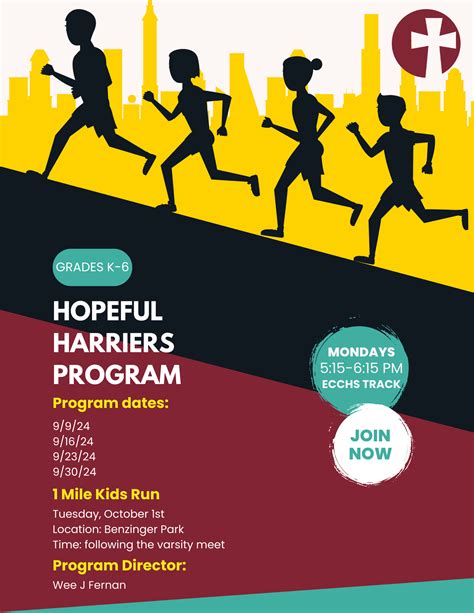 GRADES K-6

HOPEFUL HARRIERS PROGRAM

Program dates:

9/9/24
9/16/24
9/23/24
9/30/24

1 Mile Kids Run

Tuesday, October 1st
Location: Benzinger Park
Time: following the varsity meet

Program Director:

Wee J Fernan

MONDAYS
5:15-6:15 PM
ECCHS TRACK

JOIN NOW